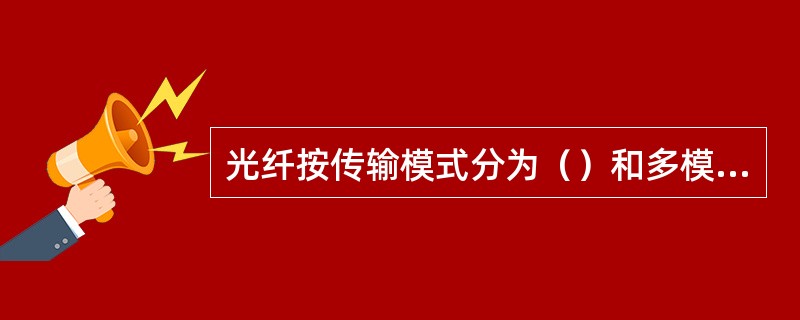 光纤按传输模式分为（）和多模...